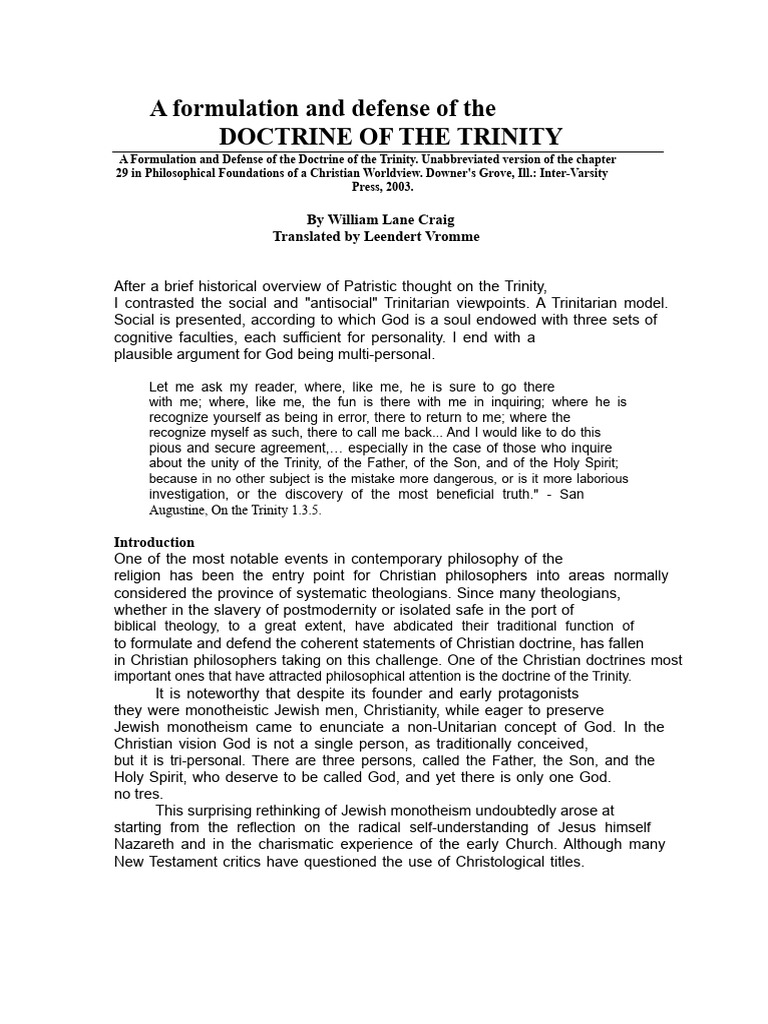 A formulation and defense of the
DOCTRINE OF THE TRINITY

A Formulation and Defense of the Doctrine of the Trinity. Unabbreviated version of the chapter 29 in Philosophical Foundations of a Christian Worldview. Downer's Grove, Ill.: Inter-Varsity Press, 2003.

By William Lane Craig
Translated by Leendert Vromme

After a brief historical overview of Patristic thought on the Trinity, I contrasted the social and "antisocial" Trinitarian viewpoints. A Trinitarian model. Social is presented, according to which God is a soul endowed with three sets of cognitive faculties, each sufficient for personality. I end with a plausible argument for God being multi-personal.

Let me ask my reader, where, like me, he is sure to go there with me; where, like me, the fun is there with me in inquiring; where he is recognize yourself as being in error, there to return to me; where the recognize myself as such, there to call me back... And I would like to do this pious and secure agreement,… especially in the case of those who inquire about the unity of the Trinity, of the Father, of the Son, and of the Holy Spirit; because in no other subject is the mistake more dangerous, or is it more laborious investigation, or the discovery of the most beneficial truth." - San Augustine, On the Trinity 1.3.5.

Introduction
One of the most notable events in contemporary philosophy of the religion has been the entry point for Christian philosophers into areas normally considered the province of systematic theologians. Since many theologians, whether in the slavery of postmodernity or isolated safe in the port of biblical theology, to a great extent, have abdicated their traditional function of to formulate and defend the coherent statements of Christian doctrine, has fallen in Christian philosophers taking on this challenge. One of the Christian doctrines most important ones that have attracted philosophical attention is the doctrine of the Trinity.

It is noteworthy that despite its founder and early protagonists they were monotheistic Jewish men, Christianity, while eager to preserve Jewish monotheism came to enunciate a non-Unitarian concept of God. In the Christian vision God is not a single person, as traditionally conceived, but it is tri-personal. There are three persons, called the Father, the Son, and the Holy Spirit, who deserve to be called God, and yet there is only one God. no tres.

This surprising rethinking of Jewish monotheism undoubtedly arose at starting from the reflection on the radical self-understanding of Jesus himself Nazareth and in the charismatic experience of the early Church. Although many New Testament critics have questioned the use of Christological titles.